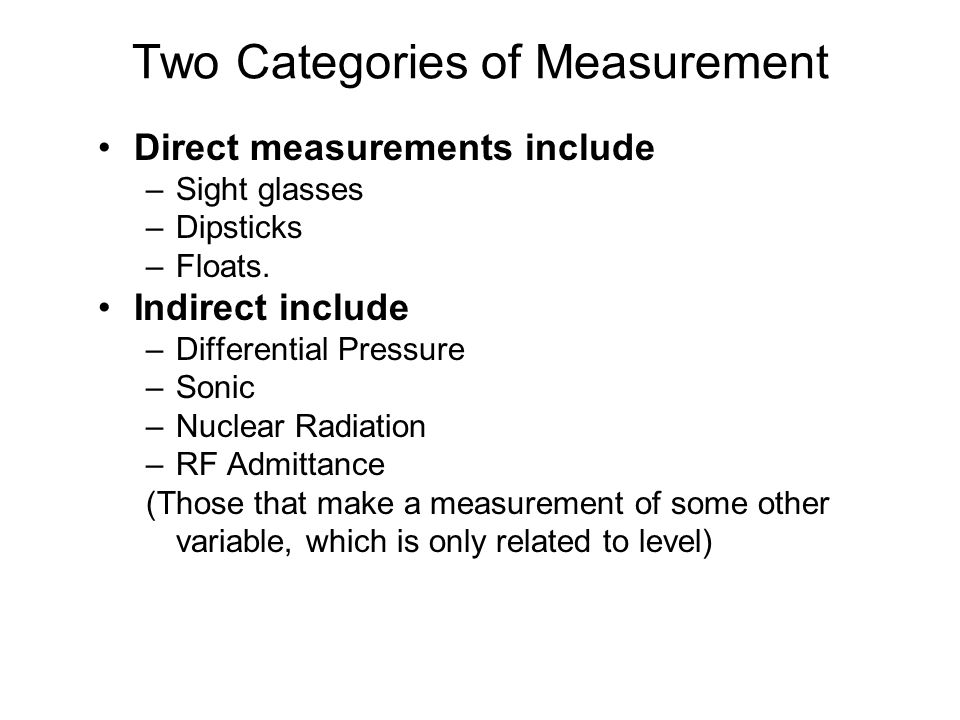 Two Categories of Measurement

• Direct measurements include
– Sight glasses
– Dipsticks
– Floats.
• Indirect include
– Differential Pressure
– Sonic
– Nuclear Radiation
– RF Admittance
(Those that make a measurement of some other variable, which is only related to level)